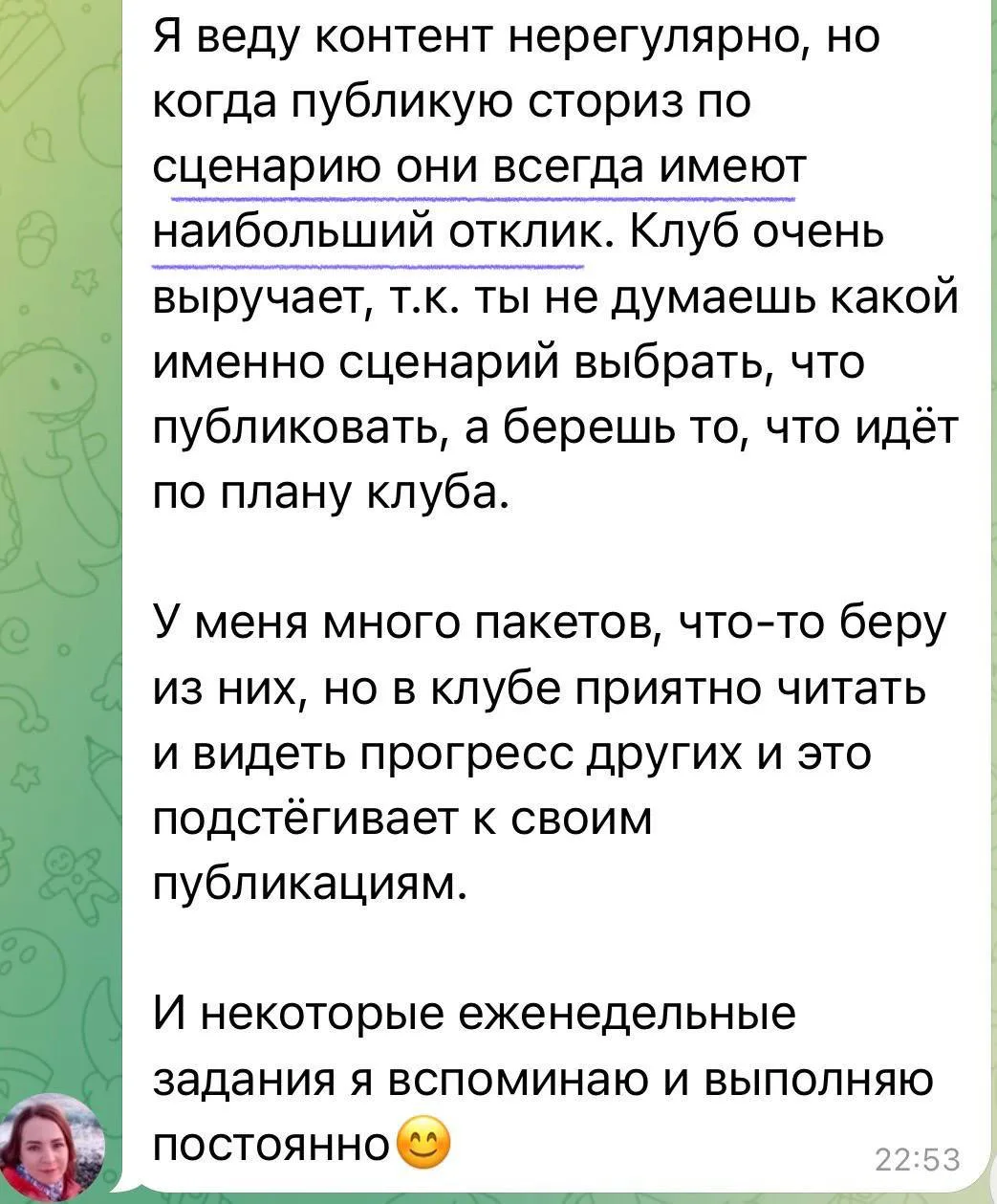 Я веду контент нерегулярно, но когда публикую сториз по сценарию они всегда имеют наибольший отклик. Клуб очень выручает, т.к. ты не думаешь какой именно сценарий выбрать, что публиковать, а берешь то, что идёт по плану клуба.

У меня много пакетов, что-то беру из них, но в клубе приятно читать и видеть прогресс других и это подстёгивает к своим публикациям.

И некоторые еженедельные задания я вспоминаю и выполняю постоянно😊 22:53